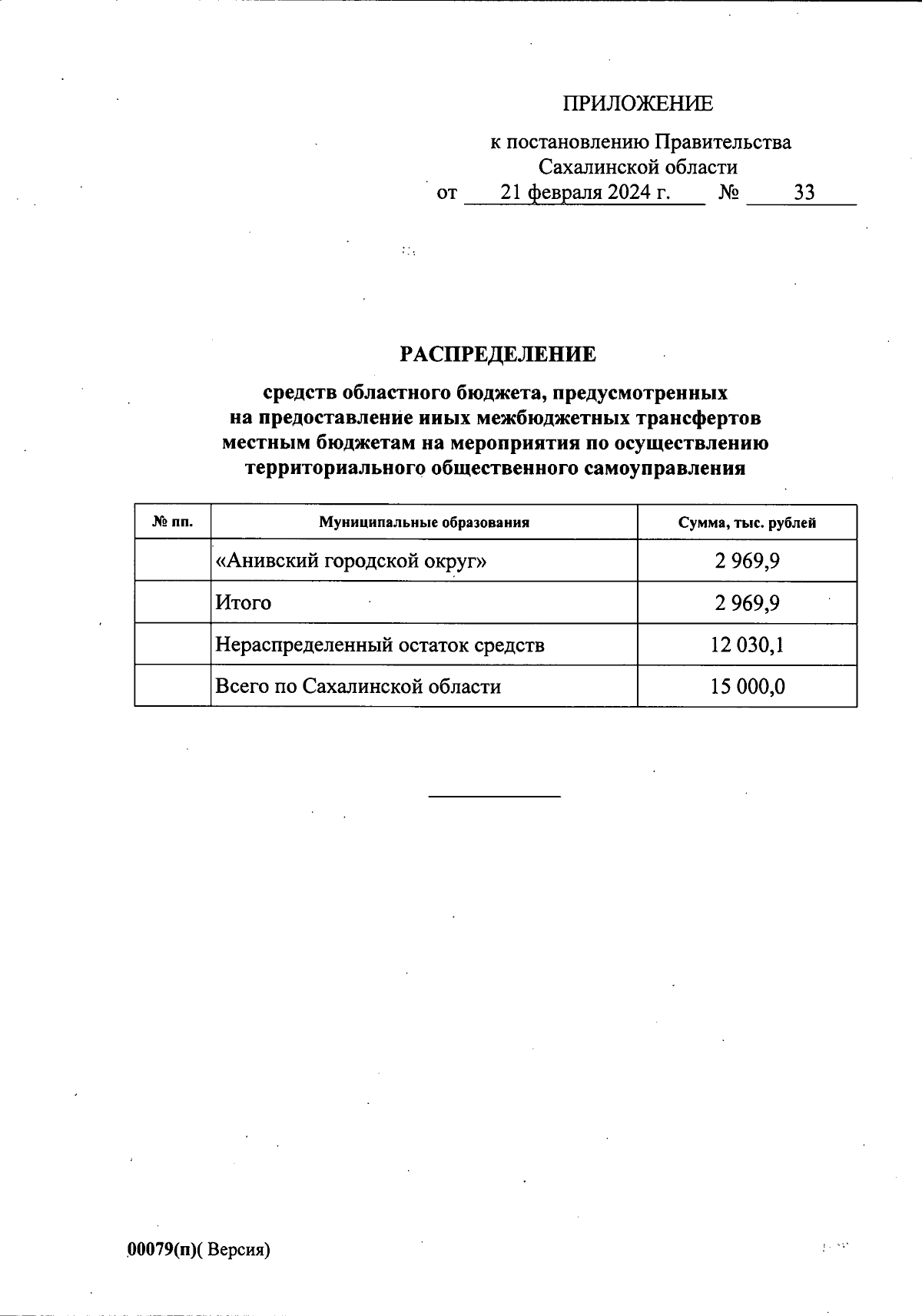 ПРИЛОЖЕНИЕ

к постановлению Правительства Сахалинской области
от 21 февраля 2024 г. № 33

РАСПРЕДЕЛЕНИЕ

средств областного бюджета, предусмотренных на предоставление иных межбюджетных трансфертов местным бюджетам на мероприятия по осуществлению территориального общественного самоуправления

| № пп. | Муниципальные образования | Сумма, тыс. рублей |
|---|---|---|
| | «Анивский городской округ» | 2 969,9 |
| | Итого | 2 969,9 |
| | Нераспределенный остаток средств | 12 030,1 |
| | Всего по Сахалинской области | 15 000,0 |

00079(п)( Версия)